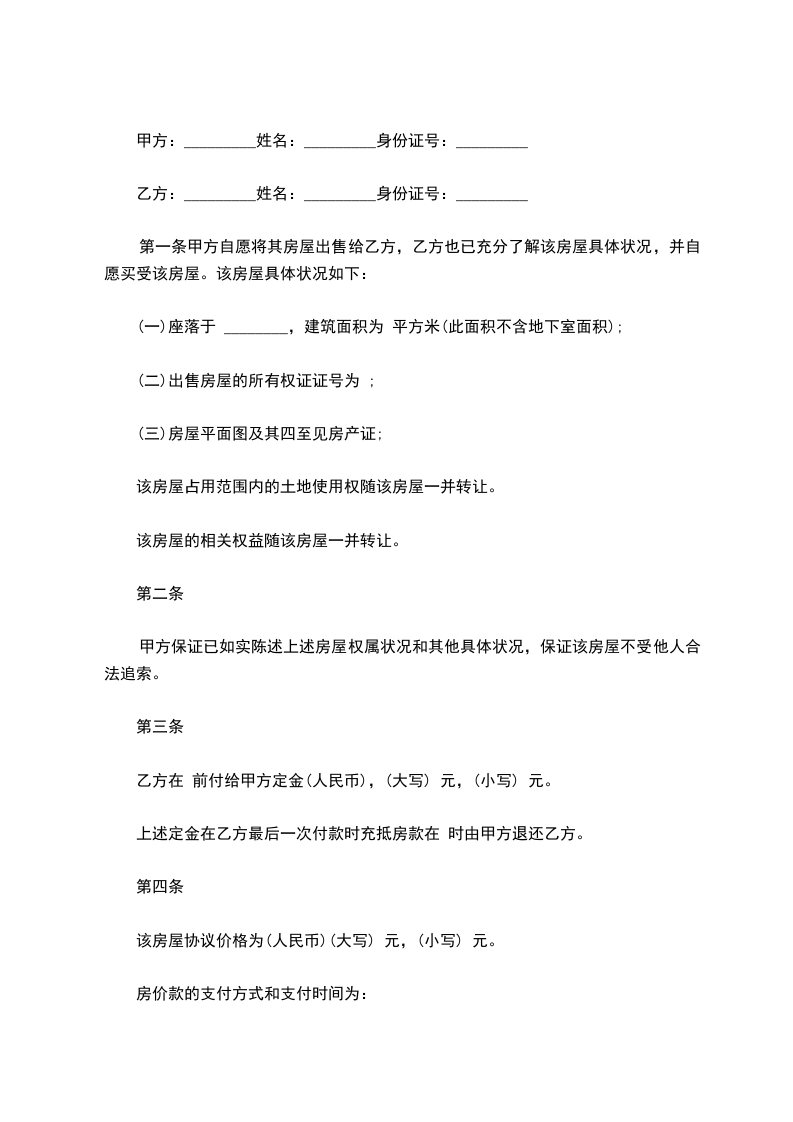 甲方：_________姓名：_________身份证号：_________

乙方：_________姓名：_________身份证号：_________

第一条甲方自愿将其房屋出售给乙方，乙方也已充分了解该房屋具体状况，并自愿买受该房屋。该房屋具体状况如下：

(一)座落于 ________，建筑面积为 平方米(此面积不含地下室面积)；

(二)出售房屋的所有权证证号为 ；

(三)房屋平面图及其四至见房产证；

该房屋占用范围内的土地使用权随该房屋一并转让。

该房屋的相关权益随该房屋一并转让。

第二条

甲方保证已如实陈述上述房屋权属状况和其他具体状况，保证该房屋不受他人合法追索。

第三条

乙方在 前付给甲方定金(人民币)，(大写) 元，(小写) 元。

上述定金在乙方最后一次付款时充抵房款在 时由甲方退还乙方。

第四条

该房屋协议价格为(人民币)(大写) 元，(小写) 元。

房价款的支付方式和支付时间为：